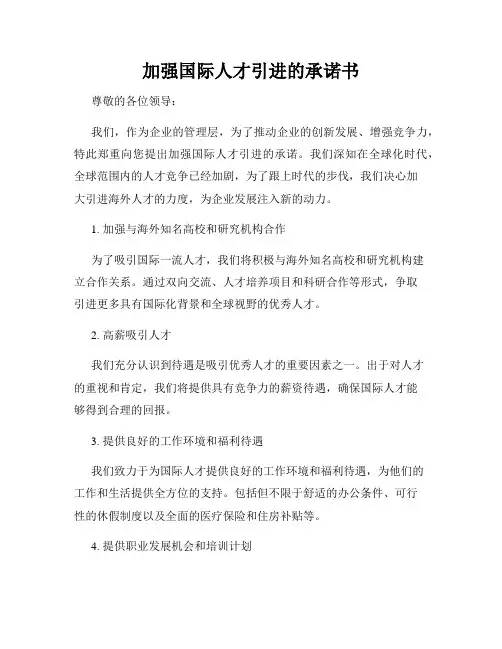 加强国际人才引进的承诺书

尊敬的各位领导：

我们，作为企业的管理层，为了推动企业的创新发展、增强竞争力，特此郑重向您提出加强国际人才引进的承诺。我们深知在全球化时代，全球范围内的人才竞争已经加剧，为了跟上时代的步伐，我们决心加大引进海外人才的力度，为企业发展注入新的动力。

1. 加强与海外知名高校和研究机构合作

为了吸引国际一流人才，我们将积极与海外知名高校和研究机构建立合作关系。通过双向交流、人才培养项目和科研合作等形式，争取引进更多具有国际化背景和全球视野的优秀人才。

2. 高薪吸引人才

我们充分认识到待遇是吸引优秀人才的重要因素之一。出于对人才的重视和肯定，我们将提供具有竞争力的薪资待遇，确保国际人才能够得到合理的回报。

3. 提供良好的工作环境和福利待遇

我们致力于为国际人才提供良好的工作环境和福利待遇，为他们的工作和生活提供全方位的支持。包括但不限于舒适的办公条件、可行性的休假制度以及全面的医疗保险和住房补贴等。

4. 提供职业发展机会和培训计划